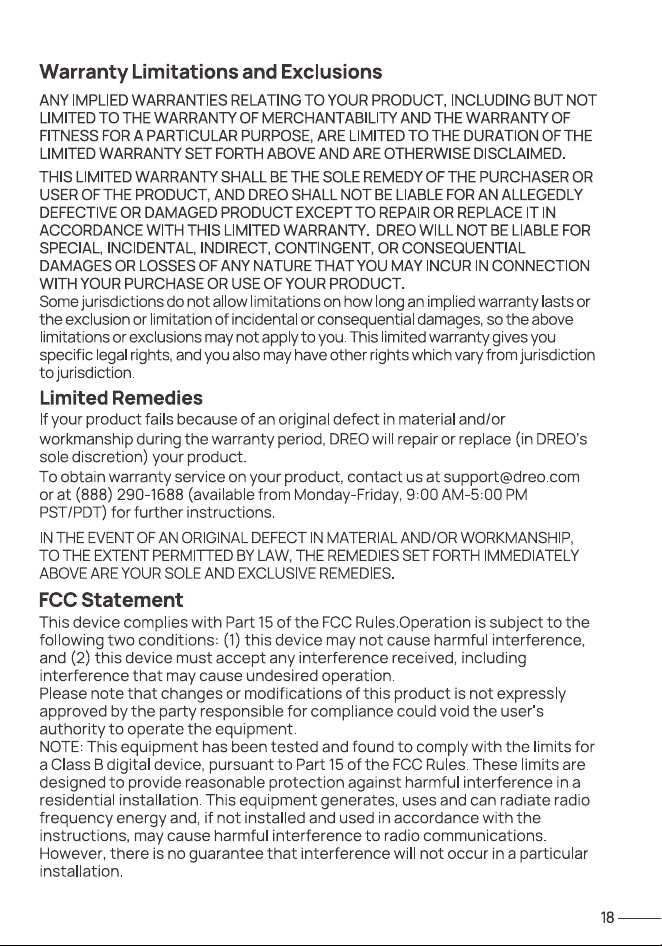 Warranty Limitations and Exclusions

ANY IMPLIED WARRANTIES RELATING TO YOUR PRODUCT, INCLUDING BUT NOT LIMITED TO THE WARRANTY OF MERCHANTABILITY AND THE WARRANTY OF FITNESS FOR A PARTICULAR PURPOSE, ARE LIMITED TO THE DURATION OF THE LIMITED WARRANTY SET FORTH ABOVE AND ARE OTHERWISE DISCLAIMED.

THIS LIMITED WARRANTY SHALL BE THE SOLE REMEDY OF THE PURCHASER OR USER OF THE PRODUCT, AND DREO SHALL NOT BE LIABLE FOR AN ALLEGEDLY DEFECTIVE OR DAMAGED PRODUCT EXCEPT TO REPAIR OR REPLACE IT IN ACCORDANCE WITH THIS LIMITED WARRANTY. DREO WILL NOT BE LIABLE FOR SPECIAL, INCIDENTAL, INDIRECT, CONTINGENT, OR CONSEQUENTIAL DAMAGES OR LOSSES OF ANY NATURE THAT YOU MAY INCUR IN CONNECTION WITH YOUR PURCHASE OR USE OF YOUR PRODUCT.

Some jurisdictions do not allow limitations on how long an implied warranty lasts or the exclusion or limitation of incidental or consequential damages, so the above limitations or exclusions may not apply to you. This limited warranty gives you specific legal rights, and you also may have other rights which vary from jurisdiction to jurisdiction.

Limited Remedies

If your product fails because of an original defect in material and/or workmanship during the warranty period, DREO will repair or replace (in DREO's sole discretion) your product.

To obtain warranty service on your product, contact us at support@dreo.com or at (888) 290-1688 (available from Monday-Friday, 9:00 AM-5:00 PM PST/PDT) for further instructions.

IN THE EVENT OF AN ORIGINAL DEFECT IN MATERIAL AND/OR WORKMANSHIP, TO THE EXTENT PERMITTED BY LAW, THE REMEDIES SET FORTH IMMEDIATELY ABOVE ARE YOUR SOLE AND EXCLUSIVE REMEDIES.

FCC Statement

This device complies with Part 15 of the FCC Rules.Operation is subject to the following two conditions: (1) this device may not cause harmful interference, and (2) this device must accept any interference received, including interference that may cause undesired operation.

Please note that changes or modifications of this product is not expressly approved by the party responsible for compliance could void the user's authority to operate the equipment.

NOTE: This equipment has been tested and found to comply with the limits for a Class B digital device, pursuant to Part 15 of the FCC Rules. These limits are designed to provide reasonable protection against harmful interference in a residential installation. This equipment generates, uses and can radiate radio frequency energy and, if not installed and used in accordance with the instructions, may cause harmful interference to radio communications. However, there is no guarantee that interference will not occur in a particular installation.

18